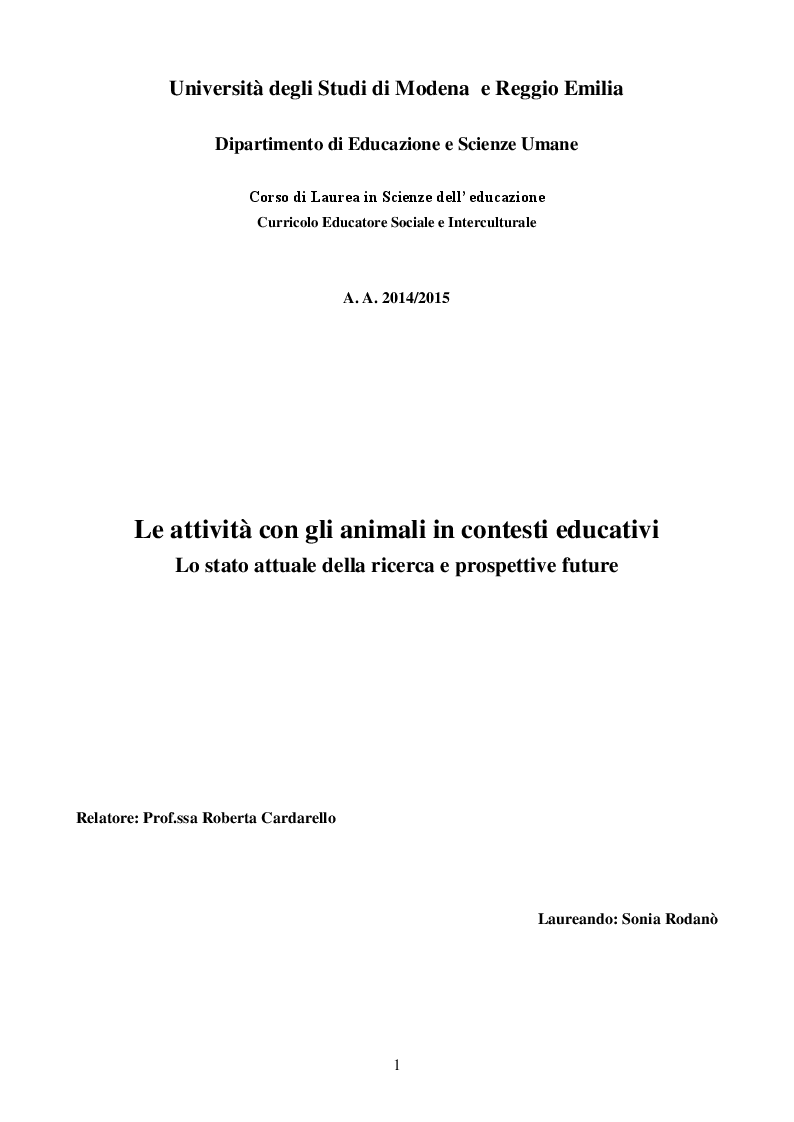 Università degli Studi di Modena e Reggio Emilia

Dipartimento di Educazione e Scienze Umane

Corso di Laurea in Scienze dell' educazione
Curricolo Educatore Sociale e Interculturale

A. A. 2014/2015

Le attività con gli animali in contesti educativi
Lo stato attuale della ricerca e prospettive future

Relatore: Prof.ssa Roberta Cardarello

Laureando: Sonia Rodanò

1